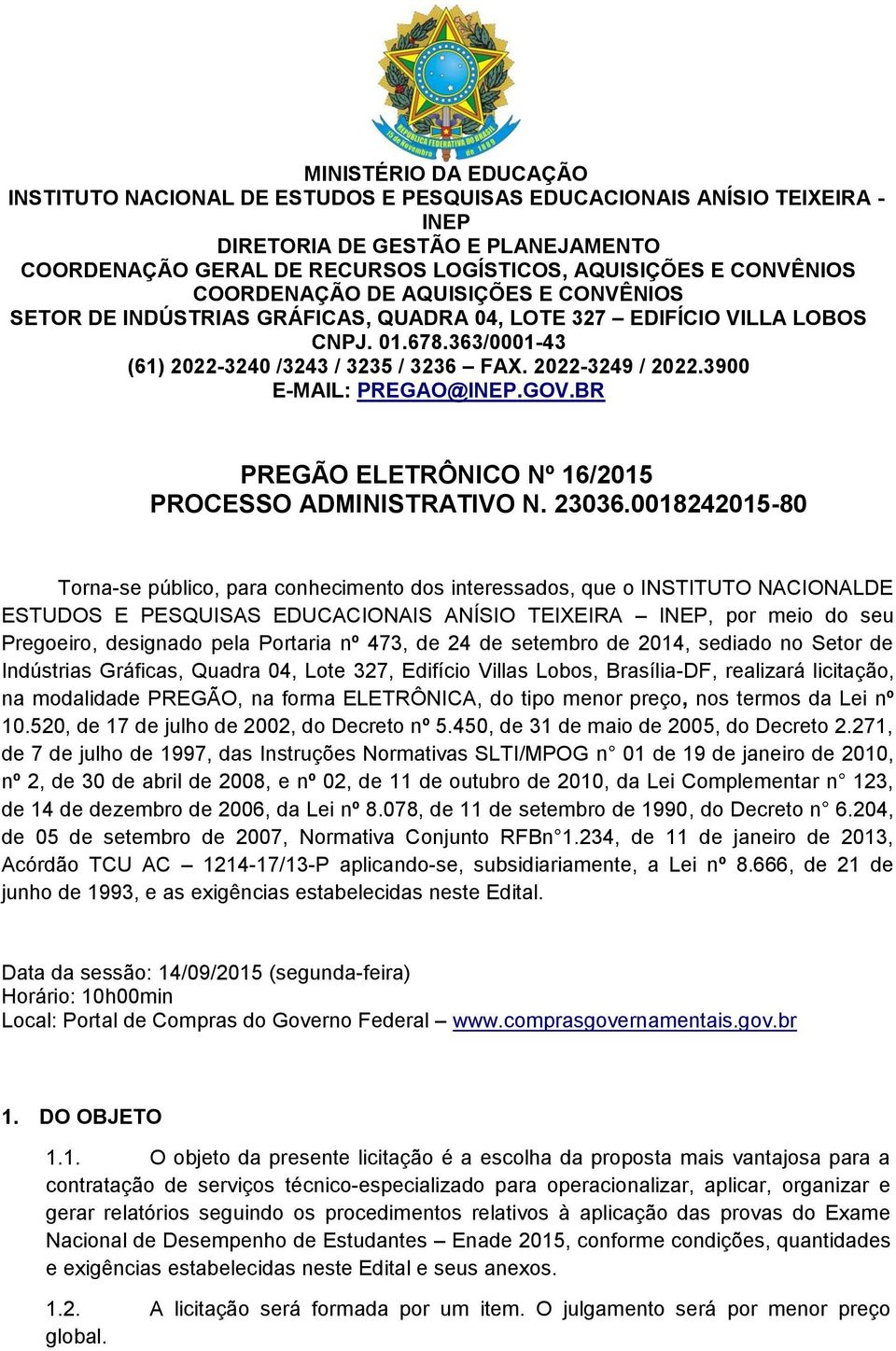 REPÚBLICA FEDERATIVA DO BRASIL
15 de Novembro de 1889

MINISTÉRIO DA EDUCAÇÃO
INSTITUTO NACIONAL DE ESTUDOS E PESQUISAS EDUCACIONAIS ANÍSIO TEIXEIRA - INEP
DIRETORIA DE GESTÃO E PLANEJAMENTO
COORDENAÇÃO GERAL DE RECURSOS LOGÍSTICOS, AQUISIÇÕES E CONVÊNIOS
COORDENAÇÃO DE AQUISIÇÕES E CONVÊNIOS
SETOR DE INDÚSTRIAS GRÁFICAS, QUADRA 04, LOTE 327 – EDIFÍCIO VILLA LOBOS
CNPJ. 01.678.363/0001-43
(61) 2022-3240 /3243 / 3235 / 3236 – FAX. 2022-3249 / 2022.3900
E-MAIL: PREGAO@INEP.GOV.BR

PREGÃO ELETRÔNICO Nº 16/2015
PROCESSO ADMINISTRATIVO N. 23036.0018242015-80

Torna-se público, para conhecimento dos interessados, que o INSTITUTO NACIONALDE ESTUDOS E PESQUISAS EDUCACIONAIS ANÍSIO TEIXEIRA – INEP, por meio do seu Pregoeiro, designado pela Portaria nº 473, de 24 de setembro de 2014, sediado no Setor de Indústrias Gráficas, Quadra 04, Lote 327, Edifício Villas Lobos, Brasília-DF, realizará licitação, na modalidade PREGÃO, na forma ELETRÔNICA, do tipo menor preço, nos termos da Lei nº 10.520, de 17 de julho de 2002, do Decreto nº 5.450, de 31 de maio de 2005, do Decreto 2.271, de 7 de julho de 1997, das Instruções Normativas SLTI/MPOG n° 01 de 19 de janeiro de 2010, nº 2, de 30 de abril de 2008, e nº 02, de 11 de outubro de 2010, da Lei Complementar n° 123, de 14 de dezembro de 2006, da Lei nº 8.078, de 11 de setembro de 1990, do Decreto n° 6.204, de 05 de setembro de 2007, Normativa Conjunto RFBn°1.234, de 11 de janeiro de 2013, Acórdão TCU AC – 1214-17/13-P aplicando-se, subsidiariamente, a Lei nº 8.666, de 21 de junho de 1993, e as exigências estabelecidas neste Edital.

Data da sessão: 14/09/2015 (segunda-feira)
Horário: 10h00min
Local: Portal de Compras do Governo Federal – www.comprasgovernamentais.gov.br

1. DO OBJETO

1.1. O objeto da presente licitação é a escolha da proposta mais vantajosa para a contratação de serviços técnico-especializado para operacionalizar, aplicar, organizar e gerar relatórios seguindo os procedimentos relativos à aplicação das provas do Exame Nacional de Desempenho de Estudantes – Enade 2015, conforme condições, quantidades e exigências estabelecidas neste Edital e seus anexos.

1.2. A licitação será formada por um item. O julgamento será por menor preço global.